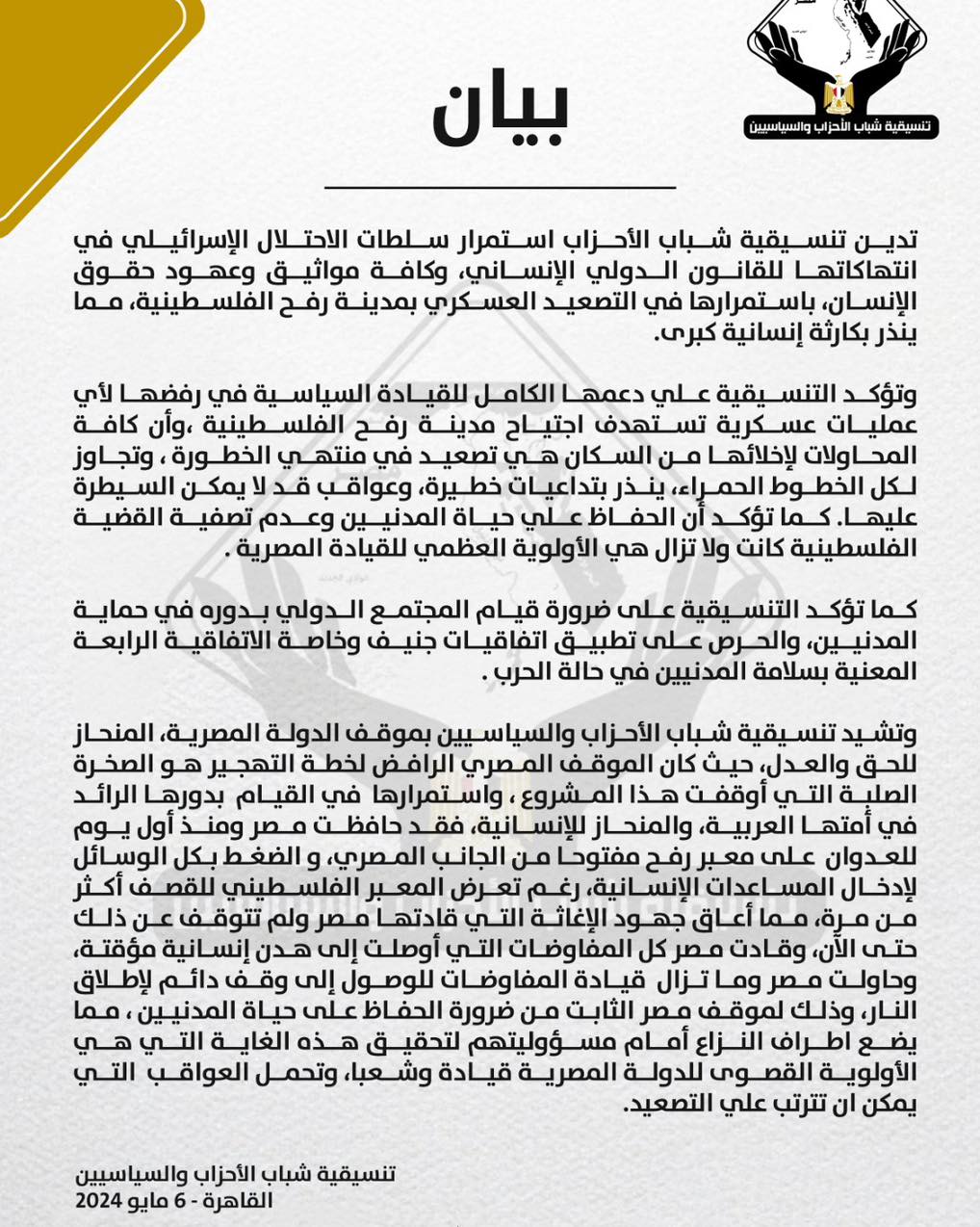 تنسيقية شباب الأحزاب والسياسيين

بيان

تدين تنسيقية شباب الأحزاب استمرار سلطات الاحتلال الإسرائيلي في انتهاكاتها للقانون الدولي الإنساني، وكافة مواثيق وعهود حقوق الإنسان، باستمرارها في التصعيد العسكري بمدينة رفح الفلسطينية، مما ينذر بكارثة إنسانية كبرى.

وتؤكد التنسيقية علي دعمها الكامل للقيادة السياسية في رفضها لأي عمليات عسكرية تستهدف اجتياح مدينة رفح الفلسطينية ،وأن كافة المحاولات لإخلائها من السكان هي تصعيد في منتهي الخطورة ، وتجاوز لكل الخطوط الحمراء، ينذر بتداعيات خطيرة، وعواقب قد لا يمكن السيطرة عليها. كما تؤكد أن الحفاظ علي حياة المدنيين وعدم تصفية القضية الفلسطينية كانت ولا تزال هي الأولوية العظمي للقيادة المصرية .

كما تؤكد التنسيقية على ضرورة قيام المجتمع الدولي بدوره في حماية المدنيين، والحرص على تطبيق اتفاقيات جنيف وخاصة الاتفاقية الرابعة المعنية بسلامة المدنيين في حالة الحرب .

وتشيد تنسيقية شباب الأحزاب والسياسيين بموقف الدولة المصرية، المنحاز للحق والعدل، حيث كان الموقف المصري الرافض لخطة التهجير هو الصخرة الصلبة التي أوقفت هذا المشروع ، واستمرارها في القيام بدورها الرائد في أمتها العربية، والمنحاز للإنسانية، فقد حافظت مصر ومنذ أول يوم للعدوان على معبر رفح مفتوحا من الجانب المصري، و الضغط بكل الوسائل لإدخال المساعدات الإنسانية، رغم تعرض المعبر الفلسطيني للقصف أكثر من مرة، مما أعاق جهود الإغاثة التي قادتها مصر ولم تتوقف عن ذلك حتى الآن، وقادت مصر كل المفاوضات التي أوصلت إلى هدن إنسانية مؤقتة، وحاولت مصر وما تزال قيادة المفاوضات للوصول إلى وقف دائم لإطلاق النار، وذلك لموقف مصر الثابت من ضرورة الحفاظ على حياة المدنيين ، مما يضع اطراف النزاع أمام مسؤوليتهم لتحقيق هذه الغاية التي هي الأولوية القصوى للدولة المصرية قيادة وشعبا، وتحمل العواقب التي يمكن ان تترتب علي التصعيد.

تنسيقية شباب الأحزاب والسياسيين
القاهرة - 6 مايو 2024